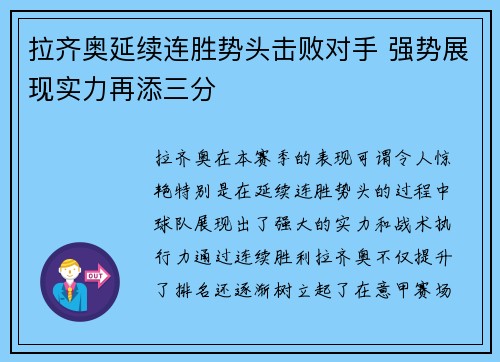 拉齐奥延续连胜势头击败对手 强势展现实力再添三分

拉齐奥在本赛季的表现可谓令人惊艳特别是在延续连胜势头的过程中球队展现出了强大的实力和战术执行力通过连续胜利拉齐奥不仅提升了排名还逐渐树立起了在意甲赛场

OUT